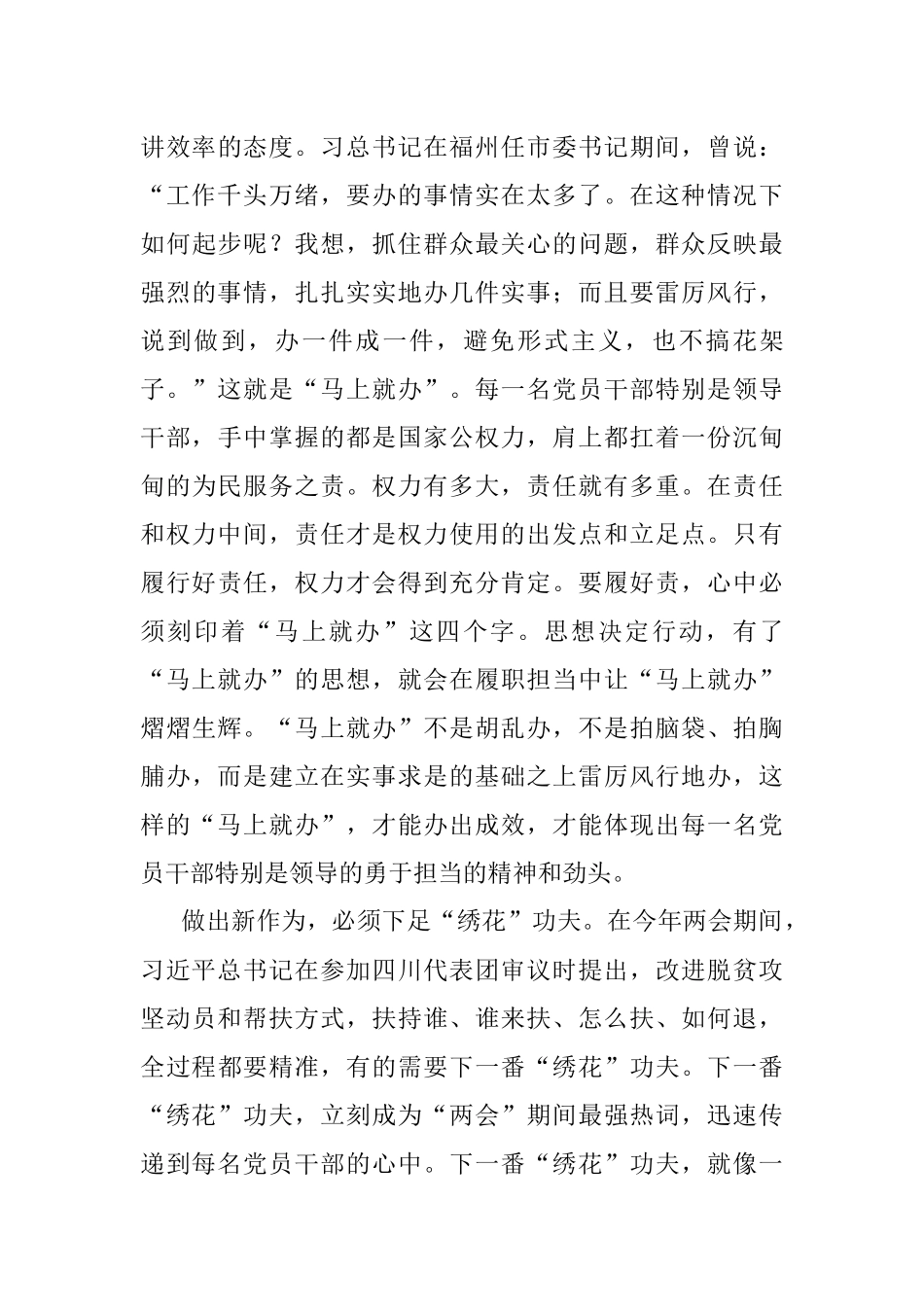 讲效率的态度。习总书记在福州任市委书记期间，曾说：“工作千头万绪，要办的事情实在太多了。在这种情况下如何起步呢？我想，抓住群众最关心的问题，群众反映最强烈的事情，扎扎实实地办几件实事；而且要雷厉风行，说到做到，办一件成一件，避免形式主义，也不搞花架子。”这就是“马上就办”。每一名党员干部特别是领导干部，手中掌握的都是国家公权力，肩上都扛着一份沉甸甸的为民服务之责。权力有多大，责任就有多重。在责任和权力中间，责任才是权力使用的出发点和立足点。只有履行好责任，权力才会得到充分肯定。要履好责，心中必须刻印着“马上就办”这四个字。思想决定行动，有了“马上就办”的思想，就会在履职担当中让“马上就办”熠熠生辉。“马上就办”不是胡乱办，不是拍脑袋、拍胸脯办，而是建立在实事求是的基础之上雷厉风行地办，这样的“马上就办”，才能办出成效，才能体现出每一名党员干部特别是领导的勇于担当的精神和劲头。

做出新作为，必须下足“绣花”功夫。在今年两会期间，习近平总书记在参加四川代表团审议时提出，改进脱贫攻坚动员和帮扶方式，扶持谁、谁来扶、怎么扶、如何退，全过程都要精准，有的需要下一番“绣花”功夫。下一番“绣花”功夫，立刻成为“两会”期间最强热词，迅速传递到每名党员干部的心中。下一番“绣花”功夫，就像一